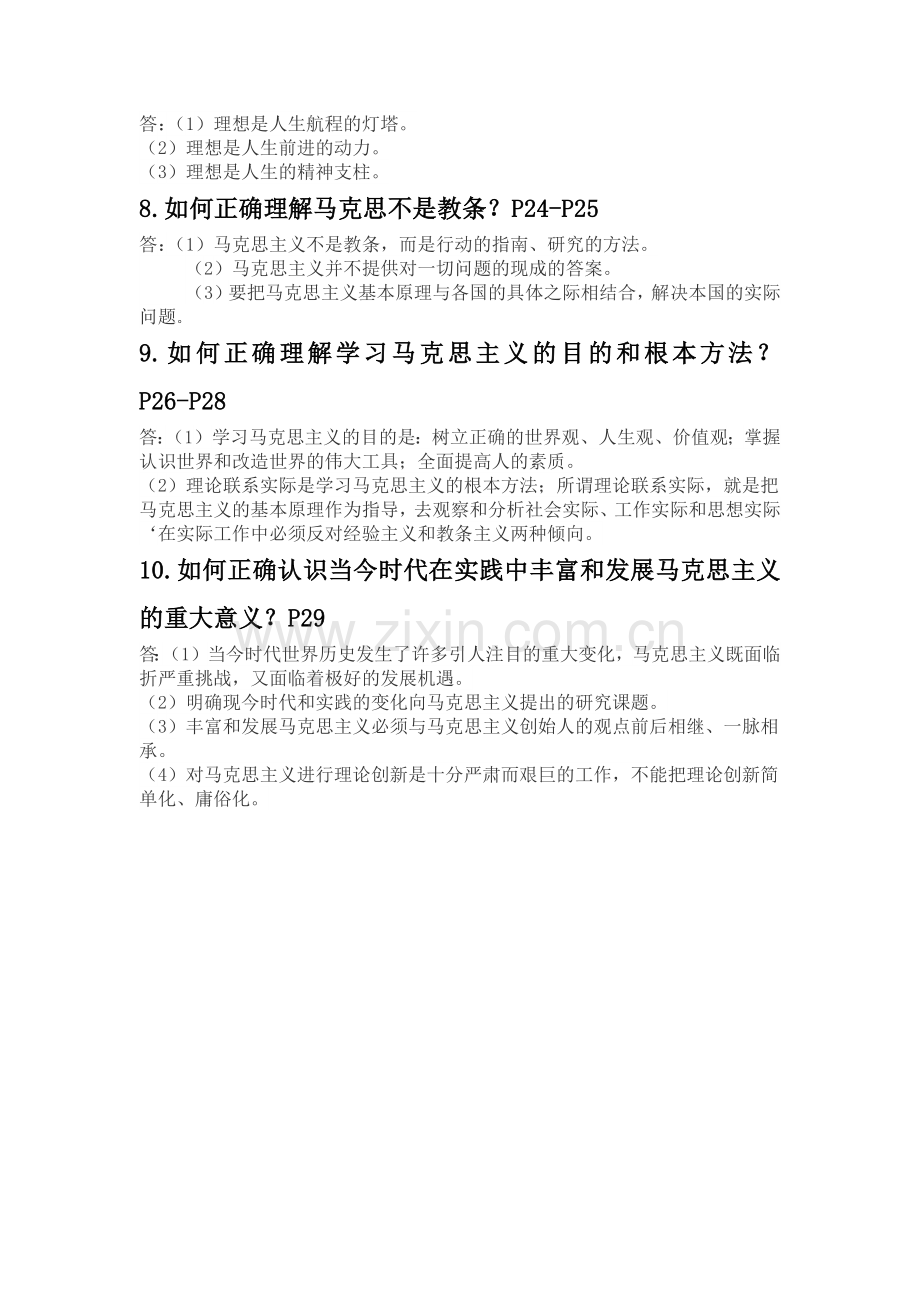 答:(1)理想是人生航程的灯塔。
(2)理想是人生前进的动力。
(3)理想是人生的精神支柱。

8.如何正确理解马克思不是教条?P24-P25

答:(1)马克思主义不是教条,而是行动的指南、研究的方法。
(2)马克思主义并不提供对一切问题的现成的答案。
(3)要把马克思主义基本原理与各国的具体之际相结合,解决本国的实际问题。

9.如何正确理解学习马克思主义的目的和根本方法?P26-P28

答:(1)学习马克思主义的目的是:树立正确的世界观、人生观、价值观;掌握认识世界和改造世界的伟大工具;全面提高人的素质。
(2)理论联系实际是学习马克思主义的根本方法;所谓理论联系实际,就是把马克思主义的基本原理作为指导,去观察和分析社会实际、工作实际和思想实际‘在实际工作中必须反对经验主义和教条主义两种倾向。

10.如何正确认识当今时代在实践中丰富和发展马克思主义的重大意义?P29

答:(1)当今时代世界历史发生了许多引人注目的重大变化,马克思主义既面临折严重挑战,又面临着极好的发展机遇。
(2)明确现今时代和实践的变化向马克思主义提出的研究课题。
(3)丰富和发展马克思主义必须与马克思主义创始人的观点前后相继、一脉相承。
(4)对马克思主义进行理论创新是十分严肃而艰巨的工作,不能把理论创新简单化、庸俗化。

www.zixin.com.cn